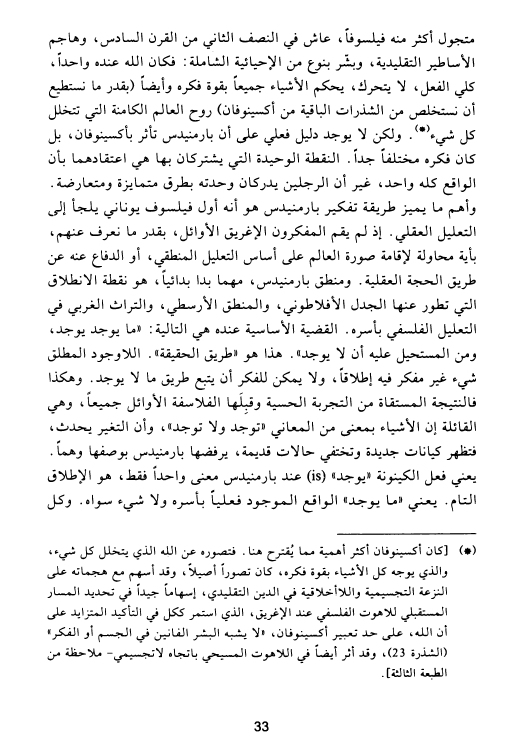 متجول أكثر منه فيلسوفاً، عاش في النصف الثاني من القرن السادس، وهاجم الأساطير التقليدية، وبشّر بنوع من الإحيائية الشاملة: فكان الله عنده واحداً، كلي الفعل، لا يتحرك، يحكم الأشياء جميعاً بقوة فكره وأيضاً (بقدر ما نستطيع أن نستخلص من الشذرات الباقية من أكسينوفان) روح العالم الكامنة التي تتخلل كل شيء(*). ولكن لا يوجد دليل فعلي على أن بارمنيدس تأثر بأكسينوفان، بل كان فكره مختلفاً جداً. النقطة الوحيدة التي يشتركان بها هي اعتقادهما بأن الواقع كله واحد، غير أن الرجلين يدركان وحدته بطرق متمايزة ومتعارضة. وأهم ما يميز طريقة تفكير بارمنيدس هو أنه أول فيلسوف يوناني يلجأ إلى التعليل العقلي. إذ لم يقم المفكرون الإغريق الأوائل، بقدر ما نعرف عنهم، بأية محاولة لإقامة صورة العالم على أساس التعليل المنطقي، أو الدفاع عنه عن طريق الحجة العقلية. ومنطق بارمنيدس، مهما بدا بدائياً، هو نقطة الانطلاق التي تطور عنها الجدل الأفلاطوني، والمنطق الأرسطي، والتراث الغربي في التعليل الفلسفي بأسره. القضية الأساسية عنده هي التالية: «ما يوجد يوجد، ومن المستحيل عليه أن لا يوجد». هذا هو «طريق الحقيقة». اللاوجود المطلق شيء غير مفكر فيه إطلاقاً، ولا يمكن للفكر أن يتبع طريق ما لا يوجد. وهكذا فالنتيجة المستقاة من التجربة الحسية وقبِلَها الفلاسفة الأوائل جميعاً، وهي القائلة إن الأشياء بمعنى من المعاني «توجد ولا توجد»، وأن التغير يحدث، فتظهر كيانات جديدة وتختفي حالات قديمة، يرفضها بارمنيدس بوصفها وهماً. يعني فعل الكينونة «يوجد» (is) عند بارمنيدس معنى واحداً فقط، هو الإطلاق التام. يعني «ما يوجد» الواقع الموجود فعلياً بأسره ولا شيء سواه. وكل

(*) [كان أكسينوفان أكثر أهمية مما يُقترح هنا. فتصوره عن الله الذي يتخلل كل شيء، والذي يوجه كل الأشياء بقوة فكره، كان تصوراً أصيلاً، وقد أسهم مع هجماته على النزعة التجسيمية واللاأخلاقية في الدين التقليدي، إسهاماً جيداً في تحديد المسار المستقبلي للاهوت الفلسفي عند الإغريق، الذي استمر ككل في التأكيد المتزايد على أن الله، على حد تعبير أكسينوفان، «لا يشبه البشر الفانين في الجسم أو الفكر» (الشذرة 23)، وقد أثر أيضاً في اللاهوت المسيحي باتجاه لاتجسيمي- ملاحظة من الطبعة الثالثة].

33